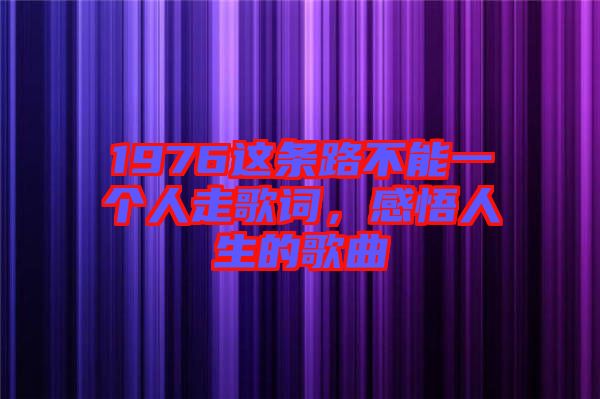 1976这条路不能一个人走歌词，感悟人生的歌曲